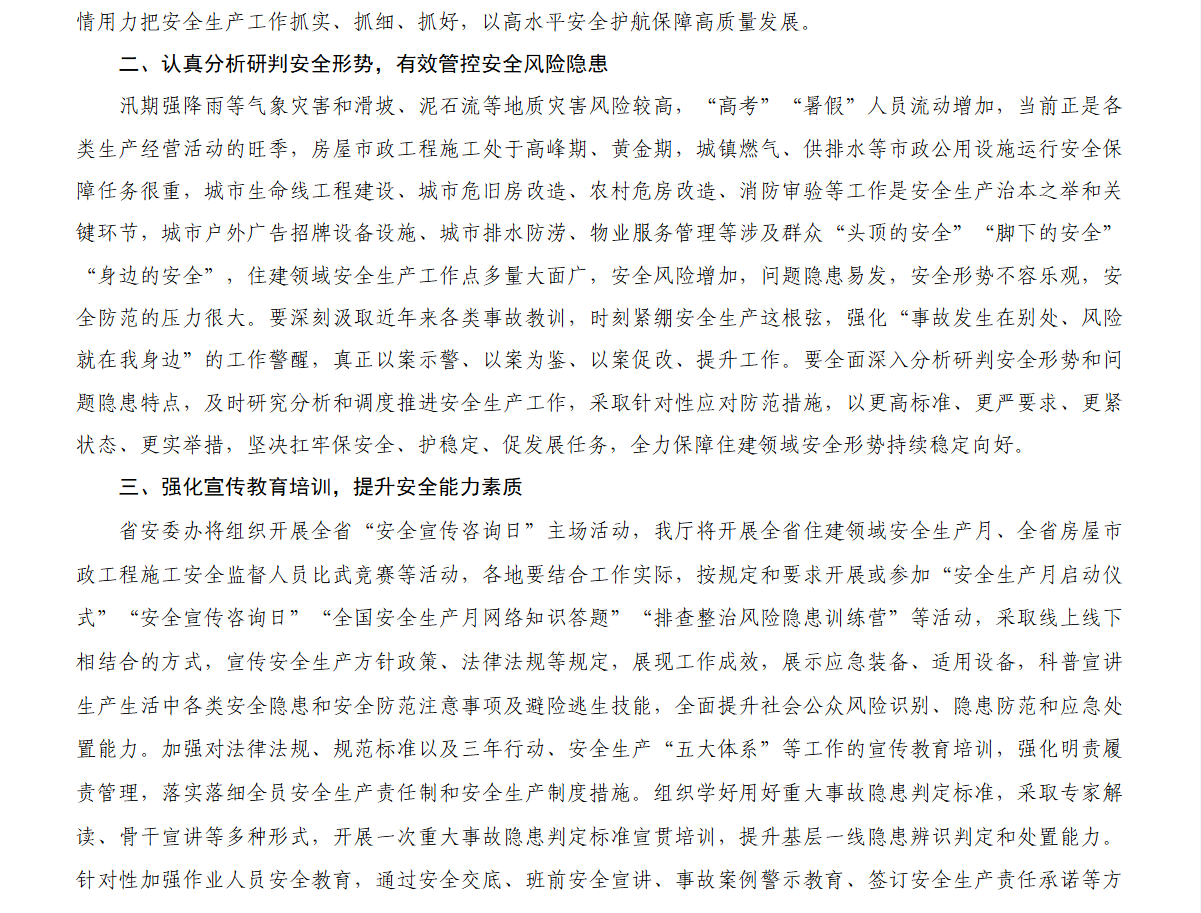 情用力把安全生产工作抓实、抓细、抓好，以高水平安全护航保障高质量发展。

二、认真分析研判安全形势，有效管控安全风险隐患

汛期强降雨等气象灾害和滑坡、泥石流等地质灾害风险较高，“高考”“暑假”人员流动增加，当前正是各类生产经营活动的旺季，房屋市政工程施工处于高峰期、黄金期，城镇燃气、供排水等市政公用设施运行安全保障任务很重，城市生命线工程建设、城市危旧房改造、农村危房改造、消防审验等工作是安全生产治本之举和关键环节，城市户外广告招牌设备设施、城市排水防涝、物业服务管理等涉及群众“头顶的安全”“脚下的安全”“身边的安全”，住建领域安全生产工作点多量大面广，安全风险增加，问题隐患易发，安全形势不容乐观，安全防范的压力很大。要深刻汲取近年来各类事故教训，时刻紧绷安全生产这根弦，强化“事故发生在别处、风险就在我身边”的工作警醒，真正以案示警、以案为鉴、以案促改、提升工作。要全面深入分析研判安全形势和问题隐患特点，及时研究分析和调度推进安全生产工作，采取针对性应对防范措施，以更高标准、更严要求、更紧状态、更实举措，坚决扛牢保安全、护稳定、促发展任务，全力保障住建领域安全形势持续稳定向好。

三、强化宣传教育培训，提升安全能力素质

省安委办将组织开展全省“安全宣传咨询日”主场活动，我厅将开展全省住建领域安全生产月、全省房屋市政工程施工安全监督人员比武竞赛等活动，各地要结合工作实际，按规定和要求开展或参加“安全生产月启动仪式”“安全宣传咨询日”“全国安全生产月网络知识答题”“排查整治风险隐患训练营”等活动，采取线上线下相结合的方式，宣传安全生产方针政策、法律法规等规定，展现工作成效，展示应急装备、适用设备，科普宣讲生产生活中各类安全隐患和安全防范注意事项及避险逃生技能，全面提升社会公众风险识别、隐患防范和应急处置能力。加强对法律法规、规范标准以及三年行动、安全生产“五大体系”等工作的宣传教育培训，强化明责履责管理，落实落细全员安全生产责任制和安全生产制度措施。组织学好用好重大事故隐患判定标准，采取专家解读、骨干宣讲等多种形式，开展一次重大事故隐患判定标准宣贯培训，提升基层一线隐患辨识判定和处置能力。针对性加强作业人员安全教育，通过安全交底、班前安全宣讲、事故案例警示教育、签订安全生产责任承诺等方